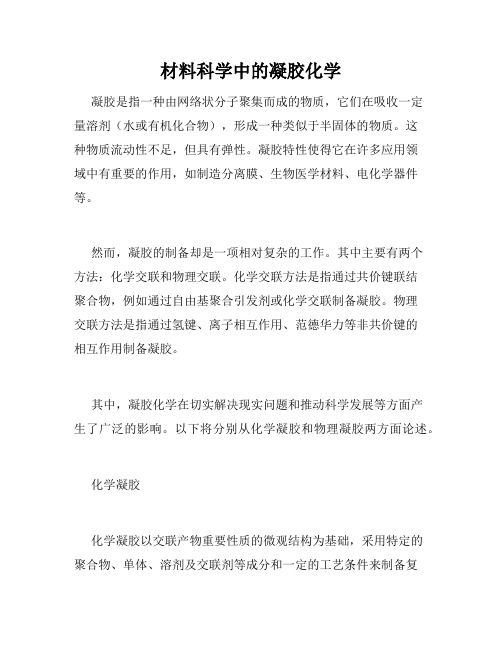 材料科学中的凝胶化学

凝胶是指一种由网络状分子聚集而成的物质，它们在吸收一定量溶剂（水或有机化合物），形成一种类似于半固体的物质。这种物质流动性不足，但具有弹性。凝胶特性使得它在许多应用领域中有重要的作用，如制造分离膜、生物医学材料、电化学器件等。

然而，凝胶的制备却是一项相对复杂的工作。其中主要有两个方法：化学交联和物理交联。化学交联方法是指通过共价键联结聚合物，例如通过自由基聚合引发剂或化学交联制备凝胶。物理交联方法是指通过氢键、离子相互作用、范德华力等非共价键的相互作用制备凝胶。

其中，凝胶化学在切实解决现实问题和推动科学发展等方面产生了广泛的影响。以下将分别从化学凝胶和物理凝胶两方面论述。

化学凝胶

化学凝胶以交联产物重要性质的微观结构为基础，采用特定的聚合物、单体、溶剂及交联剂等成分和一定的工艺条件来制备复